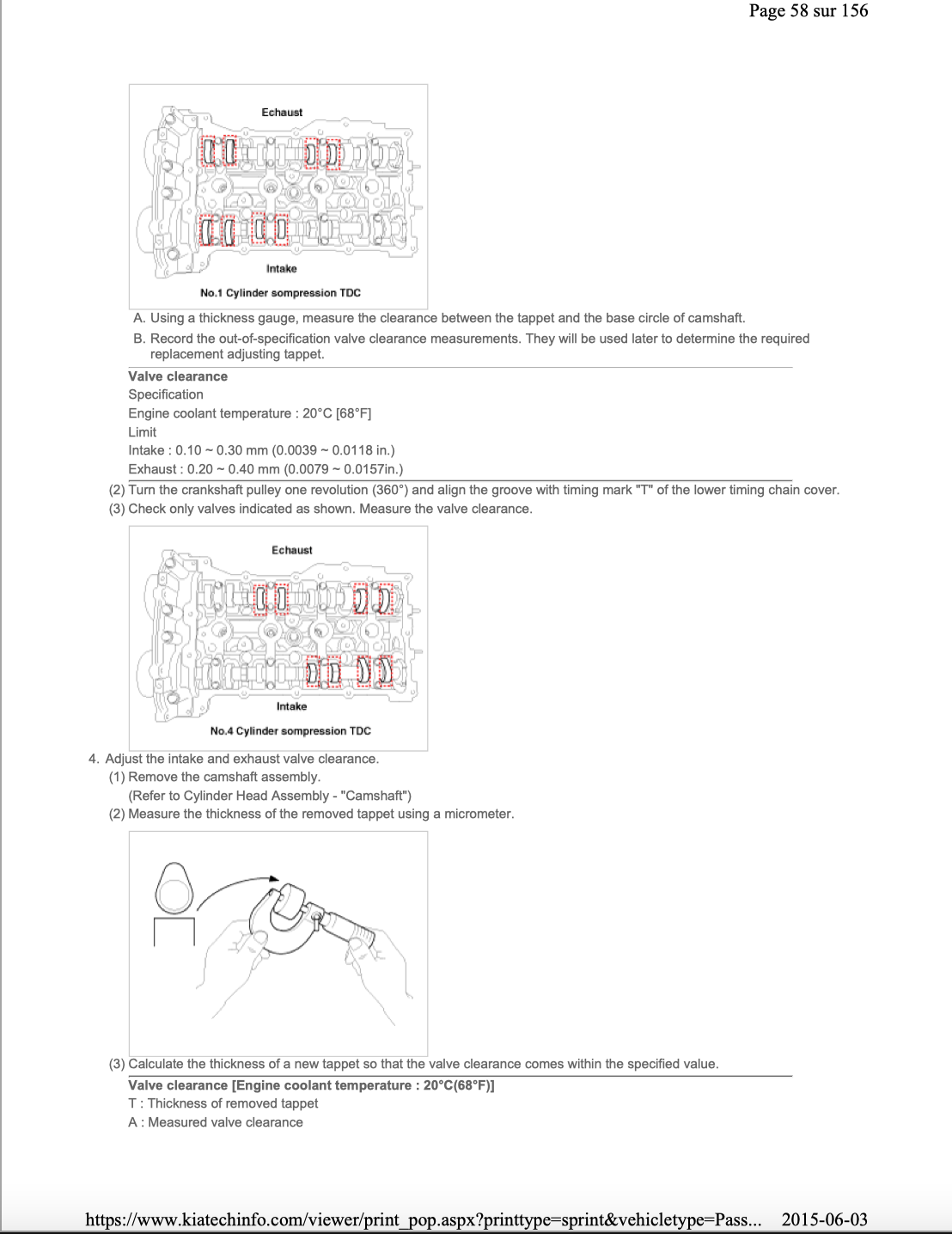 Page 58 sur 156

Echaust

Intake

No.1 Cylinder sompression TDC

A. Using a thickness gauge, measure the clearance between the tappet and the base circle of camshaft.

B. Record the out-of-specification valve clearance measurements. They will be used later to determine the required replacement adjusting tappet.

Valve clearance
Specification
Engine coolant temperature : 20°C [68°F]
Limit
Intake : 0.10 ~ 0.30 mm (0.0039 ~ 0.0118 in.)
Exhaust : 0.20 ~ 0.40 mm (0.0079 ~ 0.0157in.)

(2) Turn the crankshaft pulley one revolution (360°) and align the groove with timing mark "T" of the lower timing chain cover.

(3) Check only valves indicated as shown. Measure the valve clearance.

Echaust

Intake

No.4 Cylinder sompression TDC

4. Adjust the intake and exhaust valve clearance.

(1) Remove the camshaft assembly.
(Refer to Cylinder Head Assembly - "Camshaft")

(2) Measure the thickness of the removed tappet using a micrometer.

(3) Calculate the thickness of a new tappet so that the valve clearance comes within the specified value.

Valve clearance [Engine coolant temperature : 20°C(68°F)]
T : Thickness of removed tappet
A : Measured valve clearance

https://www.kiatechinfo.com/viewer/print_pop.aspx?printtype=sprint&vehicletype=Pass... 2015-06-03